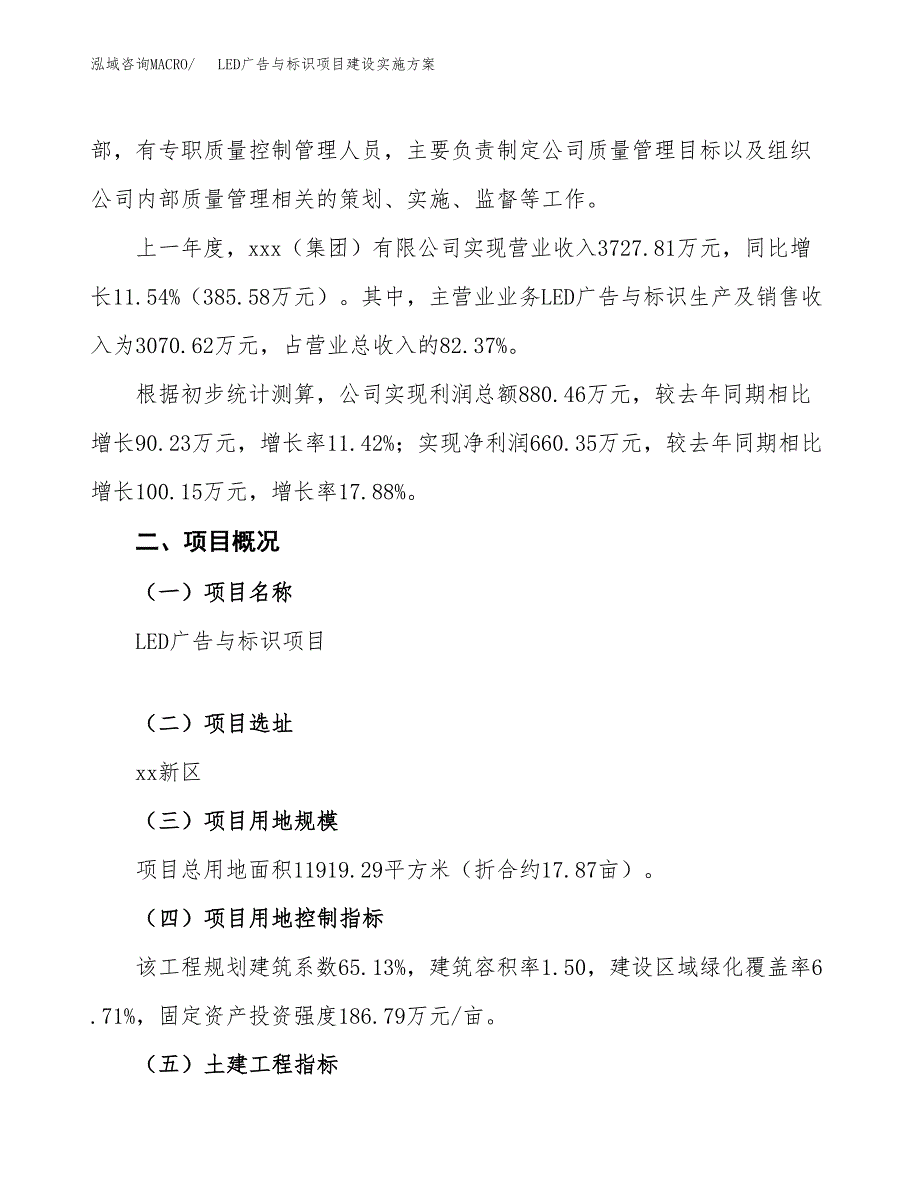 泓域咨询MACRO/　LED广告与标识项目建设实施方案

部，有专职质量控制管理人员，主要负责制定公司质量管理目标以及组织公司内部质量管理相关的策划、实施、监督等工作。

上一年度，xxx（集团）有限公司实现营业收入3727.81万元，同比增长11.54%（385.58万元）。其中，主营业业务LED广告与标识生产及销售收入为3070.62万元，占营业总收入的82.37%。

根据初步统计测算，公司实现利润总额880.46万元，较去年同期相比增长90.23万元，增长率11.42%；实现净利润660.35万元，较去年同期相比增长100.15万元，增长率17.88%。

二、项目概况

（一）项目名称

LED广告与标识项目

（二）项目选址

xx新区

（三）项目用地规模

项目总用地面积11919.29平方米（折合约17.87亩）。

（四）项目用地控制指标

该工程规划建筑系数65.13%，建筑容积率1.50，建设区域绿化覆盖率6.71%，固定资产投资强度186.79万元/亩。

（五）土建工程指标